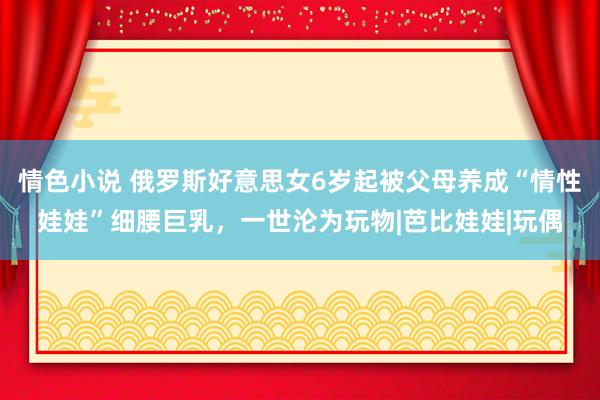 情色小说 俄罗斯好意思女6岁起被父母养成“情性娃娃”细腰巨乳，一世沦为玩物|芭比娃娃|玩偶